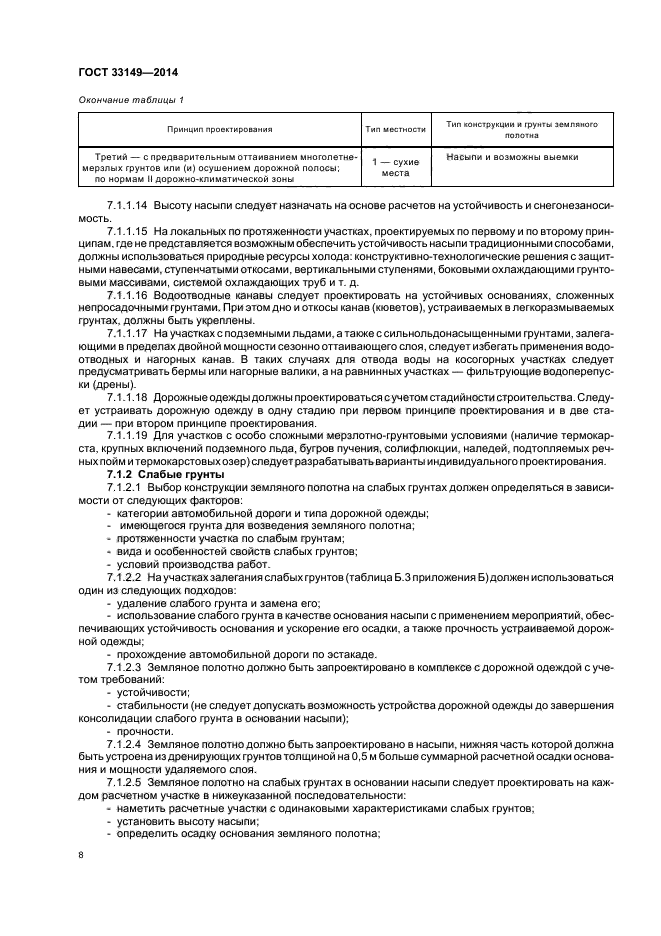 ГОСТ 33149—2014

Окончание таблицы 1

| Принцип проектирования | Тип местности | Тип конструкции и грунты земляного полотна |
|---|---|---|
| Третий — с предварительным оттаиванием многолетнемерзлых грунтов или (и) осушением дорожной полосы; по нормам II дорожно-климатической зоны | 1 — сухие места | Насыпи и возможны выемки |

7.1.1.14 Высоту насыпи следует назначать на основе расчетов на устойчивость и снегонезаносимость.

7.1.1.15 На локальных по протяженности участках, проектируемых по первому и по второму принципам, где не представляется возможным обеспечить устойчивость насыпи традиционными способами, должны использоваться природные ресурсы холода: конструктивно-технологические решения с защитными навесами, ступенчатыми откосами, вертикальными ступенями, боковыми охлаждающими грунтовыми массивами, системой охлаждающих труб и т. д.

7.1.1.16 Водоотводные канавы следует проектировать на устойчивых основаниях, сложенных непросадочными грунтами. При этом дно и откосы канав (кюветов), устраиваемых в легкоразмываемых грунтах, должны быть укреплены.

7.1.1.17 На участках с подземными льдами, а также с сильнольдонасыщенными грунтами, залегающими в пределах двойной мощности сезонно оттаивающего слоя, следует избегать применения водоотводных и нагорных канав. В таких случаях для отвода воды на косогорных участках следует предусматривать бермы или нагорные валики, а на равнинных участках — фильтрующие водоперепуски (дрены).

7.1.1.18 Дорожные одежды должны проектироваться с учетом стадийности строительства. Следует устраивать дорожную одежду в одну стадию при первом принципе проектирования и в две стадии — при втором принципе проектирования.

7.1.1.19 Для участков с особо сложными мерзлотно-грунтовыми условиями (наличие термокарста, крупных включений подземного льда, бугров пучения, солифлюкции, наледей, подтопляемых речных пойм и термокарстовых озер) следует разрабатывать варианты индивидуального проектирования.

7.1.2 Слабые грунты

7.1.2.1 Выбор конструкции земляного полотна на слабых грунтах должен определяться в зависимости от следующих факторов:
- категории автомобильной дороги и типа дорожной одежды;
- имеющегося грунта для возведения земляного полотна;
- протяженности участка по слабым грунтам;
- вида и особенностей свойств слабых грунтов;
- условий производства работ.

7.1.2.2 На участках залегания слабых грунтов (таблица Б.3 приложения Б) должен использоваться один из следующих подходов:
- удаление слабого грунта и замена его;
- использование слабого грунта в качестве основания насыпи с применением мероприятий, обеспечивающих устойчивость основания и ускорение его осадки, а также прочность устраиваемой дорожной одежды;
- прохождение автомобильной дороги по эстакаде.

7.1.2.3 Земляное полотно должно быть запроектировано в комплексе с дорожной одеждой с учетом требований:
- устойчивости;
- стабильности (не следует допускать возможность устройства дорожной одежды до завершения консолидации слабого грунта в основании насыпи);
- прочности.

7.1.2.4 Земляное полотно должно быть запроектировано в насыпи, нижняя часть которой должна быть устроена из дренирующих грунтов толщиной на 0,5 м больше суммарной расчетной осадки основания и мощности удаляемого слоя.

7.1.2.5 Земляное полотно на слабых грунтах в основании насыпи следует проектировать на каждом расчетном участке в нижеуказанной последовательности:
- наметить расчетные участки с одинаковыми характеристиками слабых грунтов;
- установить высоту насыпи;
- определить осадку основания земляного полотна;

8